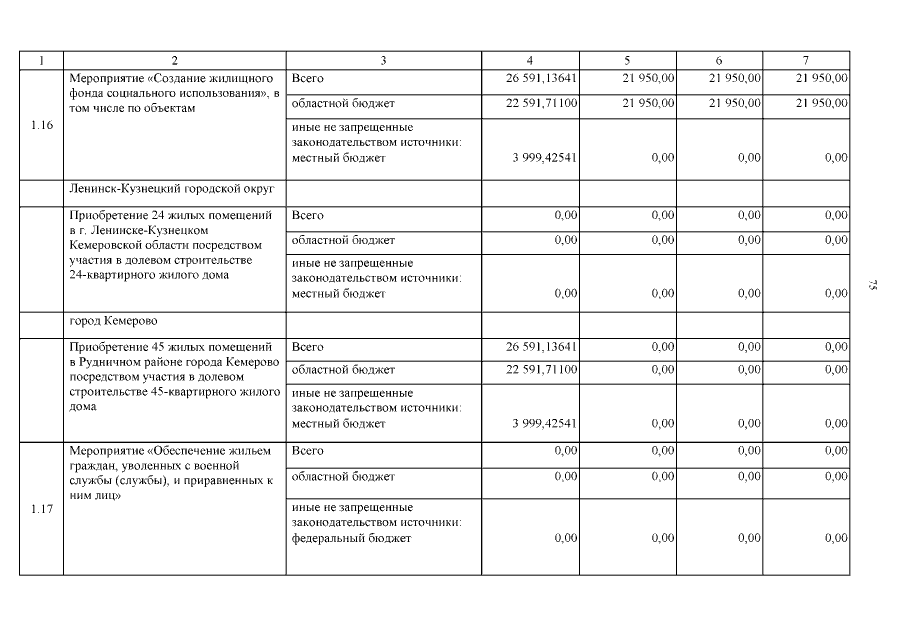 | 1 | 2 | 3 | 4 | 5 | 6 | 7 |
|---|---|---|---|---|---|---|
| 1.16 | Мероприятие «Создание жилищного фонда социального использования», в том числе по объектам | Всего | 26 591,13641 | 21 950,00 | 21 950,00 | 21 950,00 |
| | | областной бюджет | 22 591,71100 | 21 950,00 | 21 950,00 | 21 950,00 |
| | | иные не запрещенные законодательством источники: местный бюджет | 3 999,42541 | 0,00 | 0,00 | 0,00 |
| | Ленинск-Кузнецкий городской округ | | | | | |
| | Приобретение 24 жилых помещений в г. Ленинске-Кузнецком Кемеровской области посредством участия в долевом строительстве 24-квартирного жилого дома | Всего | 0,00 | 0,00 | 0,00 | 0,00 |
| | | областной бюджет | 0,00 | 0,00 | 0,00 | 0,00 |
| | | иные не запрещенные законодательством источники: местный бюджет | 0,00 | 0,00 | 0,00 | 0,00 |
| | город Кемерово | | | | | |
| | Приобретение 45 жилых помещений в Рудничном районе города Кемерово посредством участия в долевом строительстве 45-квартирного жилого дома | Всего | 26 591,13641 | 0,00 | 0,00 | 0,00 |
| | | областной бюджет | 22 591,71100 | 0,00 | 0,00 | 0,00 |
| | | иные не запрещенные законодательством источники: местный бюджет | 3 999,42541 | 0,00 | 0,00 | 0,00 |
| 1.17 | Мероприятие «Обеспечение жильем граждан, уволенных с военной службы (службы), и приравненных к ним лиц» | Всего | 0,00 | 0,00 | 0,00 | 0,00 |
| | | областной бюджет | 0,00 | 0,00 | 0,00 | 0,00 |
| | | иные не запрещенные законодательством источники: федеральный бюджет | 0,00 | 0,00 | 0,00 | 0,00 |

75